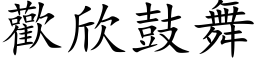 歡欣鼓舞